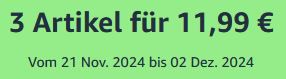 3 Artikel für 11,99 €

Vom 21 Nov. 2024 bis 02 Dez. 2024